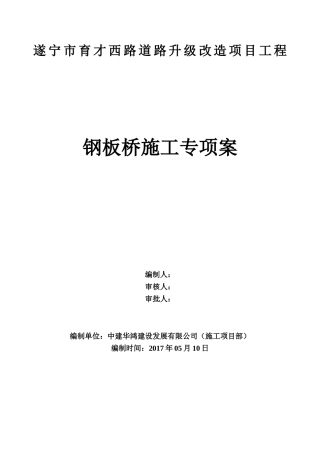 遂宁市育才西路道路升级改造项目工程

钢板桥施工专项案

编制人：
审核人：
审批人：

编制单位：中建华鸿建设发展有限公司（施工项目部）
编制时间：2017 年 05 月 10 日